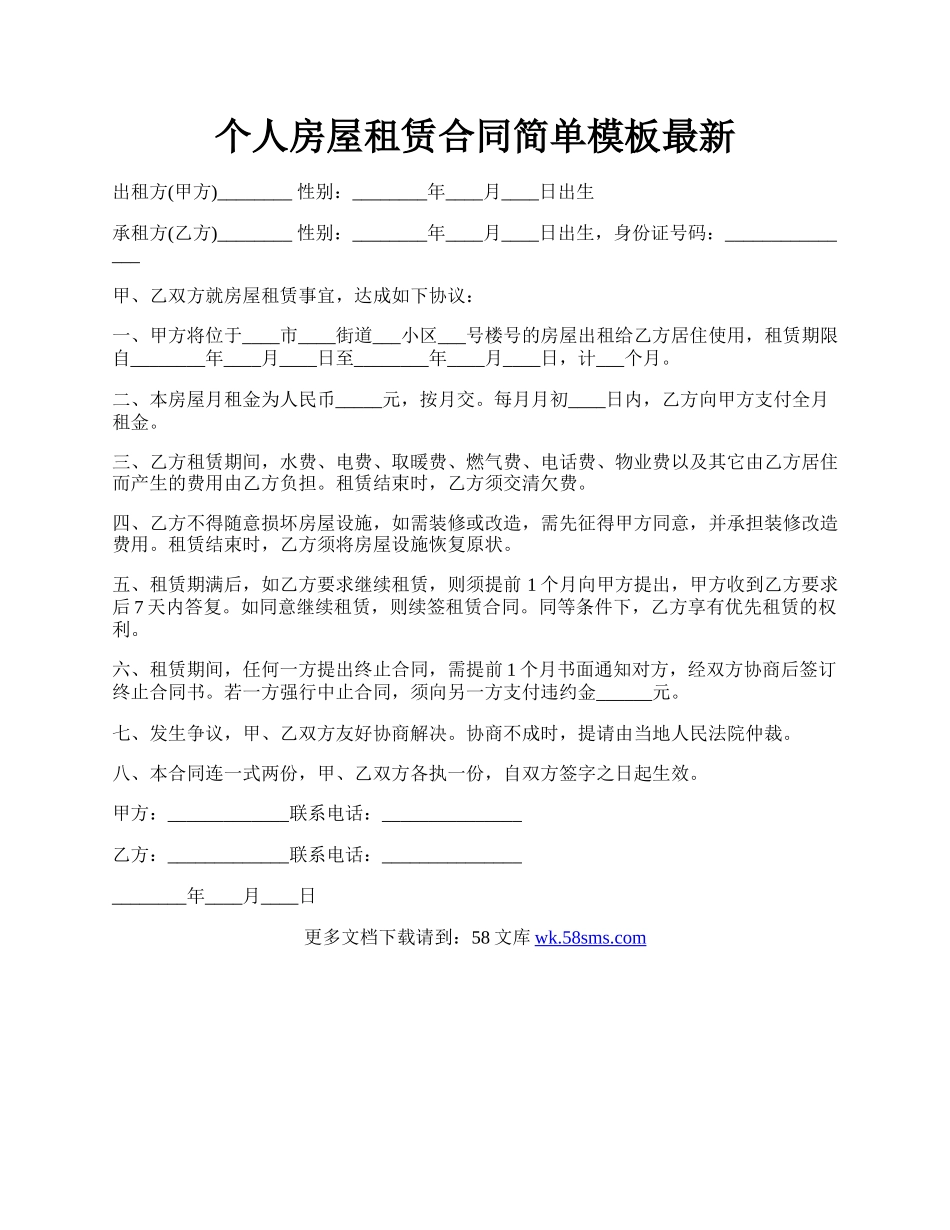 个人房屋租赁合同简单模板最新

出租方(甲方)________ 性别：________年____月____日出生

承租方(乙方)________ 性别：________年____月____日出生，身份证号码：_______________

甲、乙双方就房屋租赁事宜，达成如下协议：

一、甲方将位于____市____街道___小区___号楼号的房屋出租给乙方居住使用，租赁期限自________年____月____日至________年____月____日，计___个月。

二、本房屋月租金为人民币_____元，按月交。每月月初____日内，乙方向甲方支付全月租金。

三、乙方租赁期间，水费、电费、取暖费、燃气费、电话费、物业费以及其它由乙方居住而产生的费用由乙方负担。租赁结束时，乙方须交清欠费。

四、乙方不得随意损坏房屋设施，如需装修或改造，需先征得甲方同意，并承担装修改造费用。租赁结束时，乙方须将房屋设施恢复原状。

五、租赁期满后，如乙方要求继续租赁，则须提前 1 个月向甲方提出，甲方收到乙方要求后 7 天内答复。如同意继续租赁，则续签租赁合同。同等条件下，乙方享有优先租赁的权利。

六、租赁期间，任何一方提出终止合同，需提前 1 个月书面通知对方，经双方协商后签订终止合同书。若一方强行中止合同，须向另一方支付违约金______元。

七、发生争议，甲、乙双方友好协商解决。协商不成时，提请由当地人民法院仲裁。

八、本合同连一式两份，甲、乙双方各执一份，自双方签字之日起生效。

甲方：_____________联系电话：_______________

乙方：_____________联系电话：_______________

________年____月____日

更多文档下载请到：58 文库 wk.58sms.com